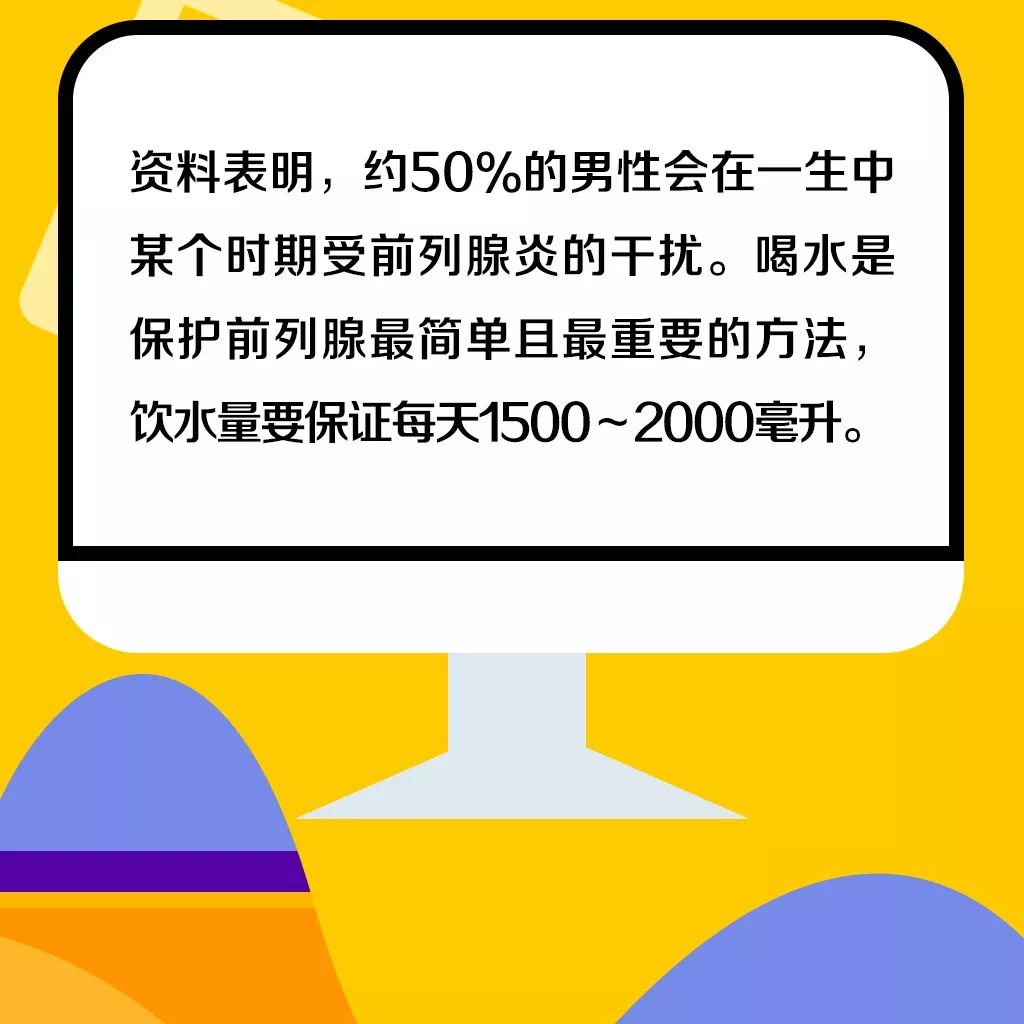 资料表明，约50%的男性会在一生中某个时期受前列腺炎的干扰。喝水是保护前列腺最简单且最重要的方法，饮水量要保证每天1500～2000毫升。